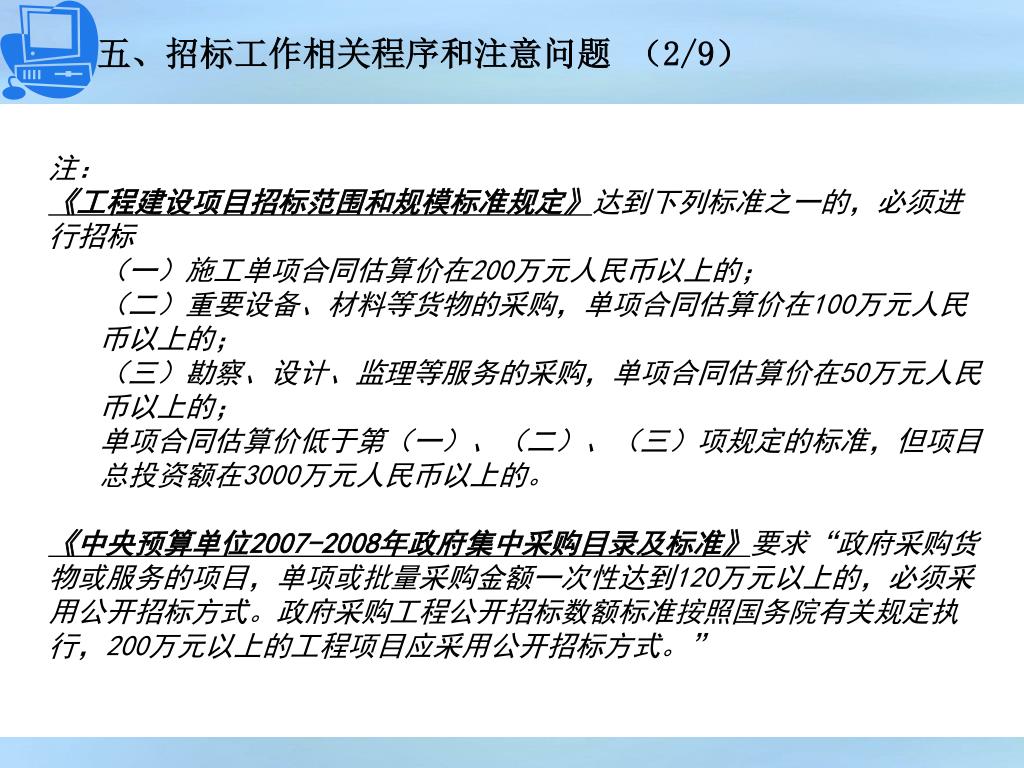 五、招标工作相关程序和注意问题 （2/9）

注：
《工程建设项目招标范围和规模标准规定》达到下列标准之一的，必须进行招标

（一）施工单项合同估算价在200万元人民币以上的；
（二）重要设备、材料等货物的采购，单项合同估算价在100万元人民币以上的；
（三）勘察、设计、监理等服务的采购，单项合同估算价在50万元人民币以上的；
单项合同估算价低于第（一）、（二）、（三）项规定的标准，但项目总投资额在3000万元人民币以上的。

《中央预算单位2007-2008年政府集中采购目录及标准》要求“政府采购货物或服务的项目，单项或批量采购金额一次性达到120万元以上的，必须采用公开招标方式。政府采购工程公开招标数额标准按照国务院有关规定执行，200万元以上的工程项目应采用公开招标方式。”